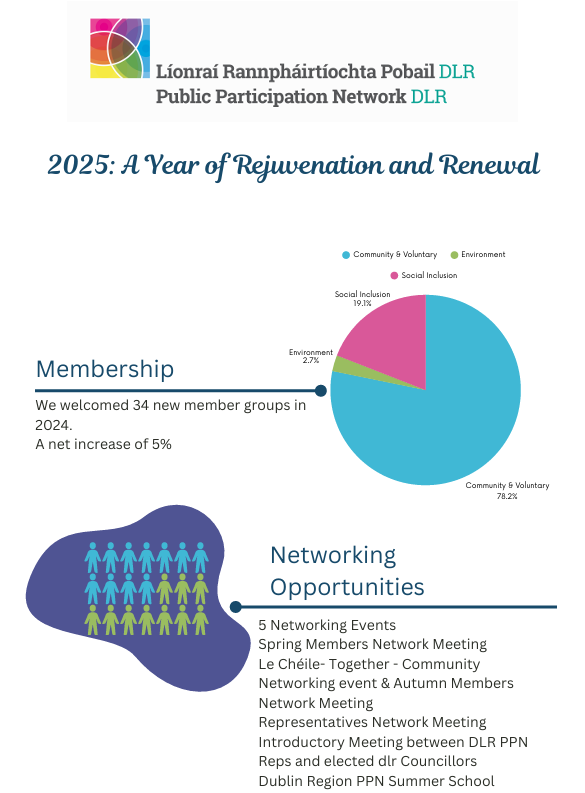 Líonraí Rannpháirtíochta Pobail DLR
Public Participation Network DLR

2025: A Year of Rejuvenation and Renewal

Community & Voluntary
Environment
Social Inclusion

Social Inclusion
19.1%

Environment
2.7%

Community & Voluntary
78.2%

Membership

We welcomed 34 new member groups in 2024.
A net increase of 5%

Networking Opportunities

5 Networking Events
Spring Members Network Meeting
Le Chéile- Together - Community Networking event & Autumn Members Network Meeting
Representatives Network Meeting
Introductory Meeting between DLR PPN Reps and elected dlr Councillors
Dublin Region PPN Summer School